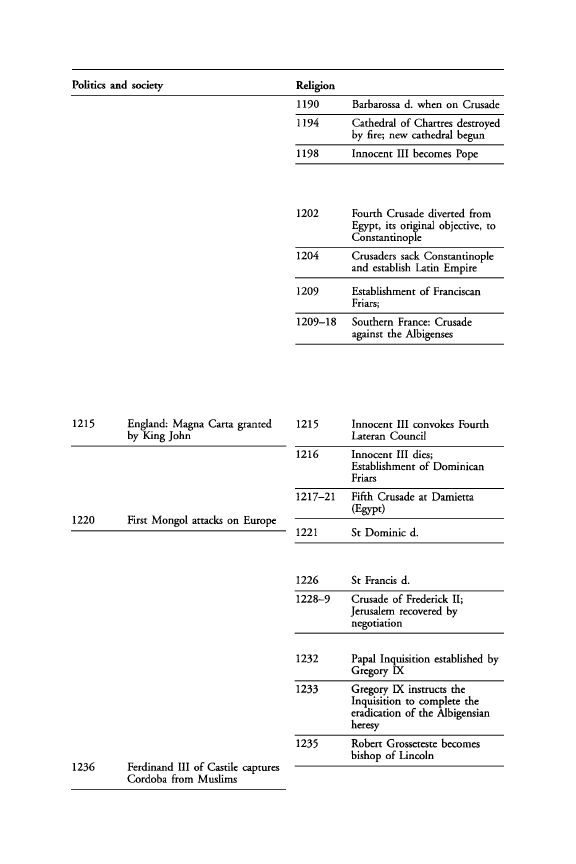 | Politics and society | | Religion | |
|---|---|---|---|
| | | 1190 | Barbarossa d. when on Crusade |
| | | 1194 | Cathedral of Chartres destroyed by fire; new cathedral begun |
| | | 1198 | Innocent III becomes Pope |
| | | 1202 | Fourth Crusade diverted from Egypt, its original objective, to Constantinople |
| | | 1204 | Crusaders sack Constantinople and establish Latin Empire |
| | | 1209 | Establishment of Franciscan Friars; |
| | | 1209–18 | Southern France: Crusade against the Albigenses |
| 1215 | England: Magna Carta granted by King John | 1215 | Innocent III convokes Fourth Lateran Council |
| | | 1216 | Innocent III dies; Establishment of Dominican Friars |
| | | 1217–21 | Fifth Crusade at Damietta (Egypt) |
| 1220 | First Mongol attacks on Europe | | |
| | | 1221 | St Dominic d. |
| | | 1226 | St Francis d. |
| | | 1228–9 | Crusade of Frederick II; Jerusalem recovered by negotiation |
| | | 1232 | Papal Inquisition established by Gregory IX |
| | | 1233 | Gregory IX instructs the Inquisition to complete the eradication of the Albigensian heresy |
| | | 1235 | Robert Grosseteste becomes bishop of Lincoln |
| 1236 | Ferdinand III of Castile captures Cordoba from Muslims | | |